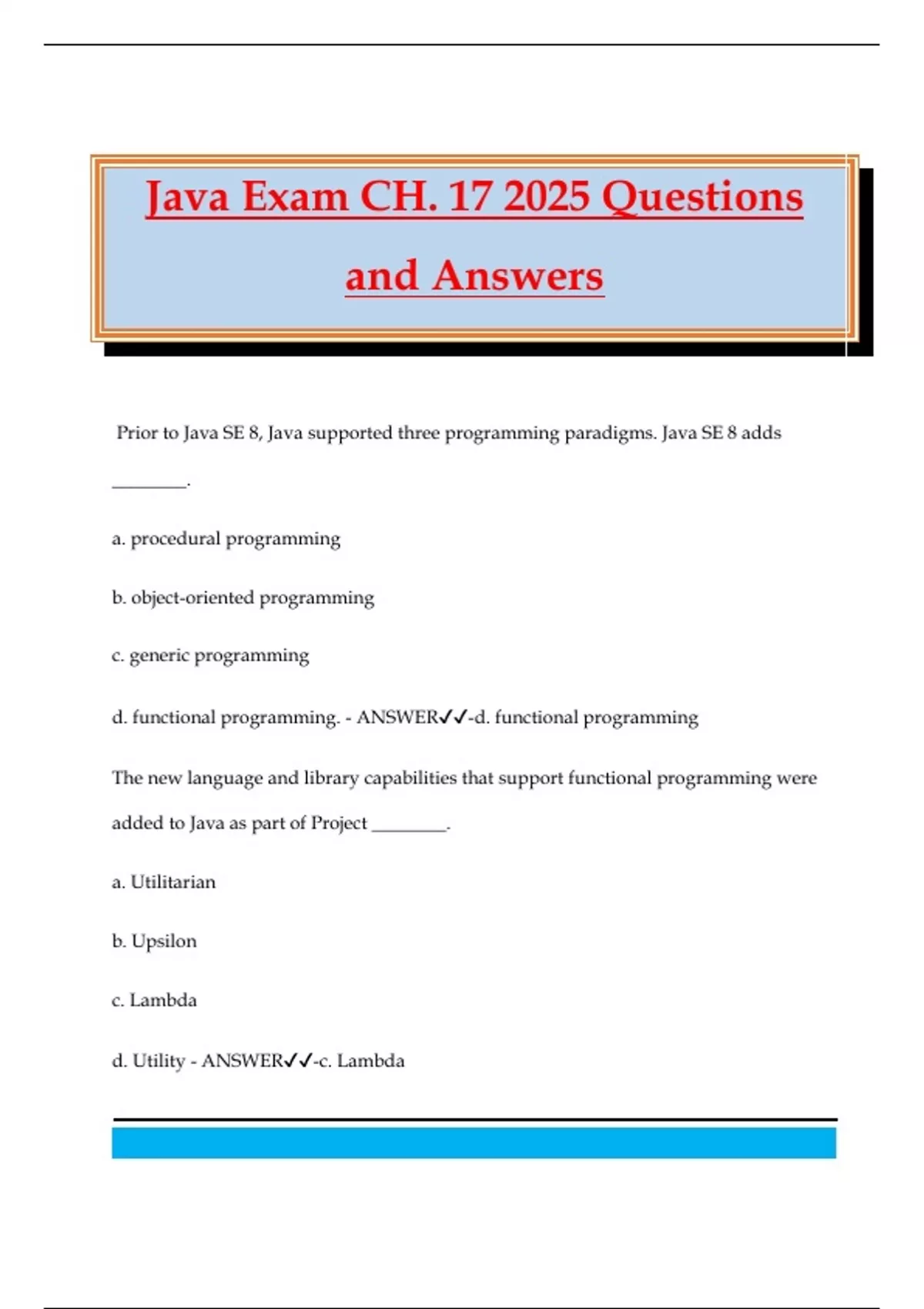 Java Exam CH. 17 2025 Questions and Answers

Prior to Java SE 8, Java supported three programming paradigms. Java SE 8 adds ________.

a. procedural programming

b. object-oriented programming

c. generic programming

d. functional programming. - ANSWER✓✓-d. functional programming

The new language and library capabilities that support functional programming were added to Java as part of Project ________.

a. Utilitarian

b. Upsilon

c. Lambda

d. Utility - ANSWER✓✓-c. Lambda